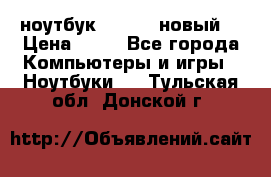 ноутбук новый
Цена Все города
Компьютеры и игры
Ноутбуки Тульская обл Донской г

http://Объявлений.сайт